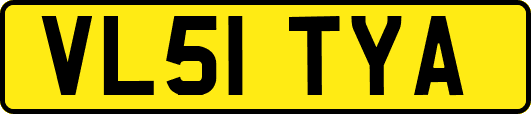 VL51 TYA